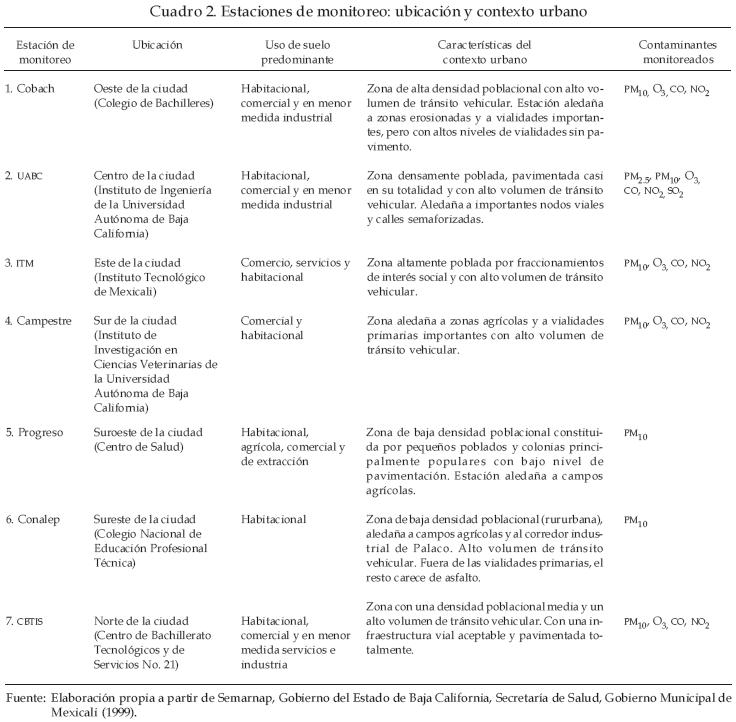 Cuadro 2. Estaciones de monitoreo: ubicación y contexto urbano

| Estación de monitoreo | Ubicación | Uso de suelo predominante | Características del contexto urbano | Contaminantes monitoreados |
|---|---|---|---|---|
| 1. Cobach | Oeste de la ciudad (Colegio de Bachilleres) | Habitacional, comercial y en menor medida industrial | Zona de alta densidad poblacional con alto volumen de tránsito vehicular. Estación aledaña a zonas erosionadas y a vialidades importantes, pero con altos niveles de vialidades sin pavimento. | $PM_{10}$, $O_3$, CO, $NO_2$ |
| 2. UABC | Centro de la ciudad (Instituto de Ingeniería de la Universidad Autónoma de Baja California) | Habitacional, comercial y en menor medida industrial | Zona densamente poblada, pavimentada casi en su totalidad y con alto volumen de tránsito vehicular. Aledaña a importantes nodos viales y calles semaforizadas. | $PM_{2.5}$, $PM_{10}$, $O_3$, CO, $NO_2$, $SO_2$ |
| 3. ITM | Este de la ciudad (Instituto Tecnológico de Mexicali) | Comercio, servicios y habitacional | Zona altamente poblada por fraccionamientos de interés social y con alto volumen de tránsito vehicular. | $PM_{10}$, $O_3$, CO, $NO_2$ |
| 4. Campestre | Sur de la ciudad (Instituto de Investigación en Ciencias Veterinarias de la Universidad Autónoma de Baja California) | Comercial y habitacional | Zona aledaña a zonas agrícolas y a vialidades primarias importantes con alto volumen de tránsito vehicular. | $PM_{10}$, $O_3$, CO, $NO_2$ |
| 5. Progreso | Suroeste de la ciudad (Centro de Salud) | Habitacional, agrícola, comercial y de extracción | Zona de baja densidad poblacional constituida por pequeños poblados y colonias principalmente populares con bajo nivel de pavimentación. Estación aledaña a campos agrícolas. | $PM_{10}$ |
| 6. Conalep | Sureste de la ciudad (Colegio Nacional de Educación Profesional Técnica) | Habitacional | Zona de baja densidad poblacional (rururbana), aledaña a campos agrícolas y al corredor industrial de Palaco. Alto volumen de tránsito vehicular. Fuera de las vialidades primarias, el resto carece de asfalto. | $PM_{10}$ |
| 7. CBTIS | Norte de la ciudad (Centro de Bachillerato Tecnológicos y de Servicios No. 21) | Habitacional, comercial y en menor medida servicios e industria | Zona con una densidad poblacional media y un alto volumen de tránsito vehicular. Con una infraestructura vial aceptable y pavimentada totalmente. | $PM_{10}$, $O_3$, CO, $NO_2$ |

Fuente: Elaboración propia a partir de Semarnap, Gobierno del Estado de Baja California, Secretaría de Salud, Gobierno Municipal de Mexicali (1999).